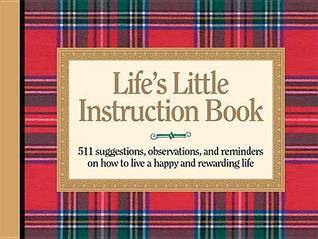 Life's Little Instruction Book

511 suggestions, observations, and reminders on how to live a happy and rewarding life